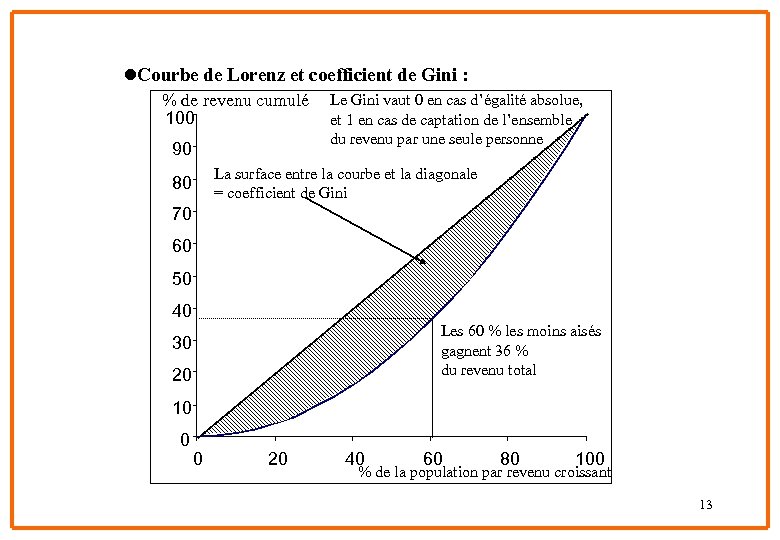 ●Courbe de Lorenz et coefficient de Gini :

% de revenu cumulé

Le Gini vaut 0 en cas d'égalité absolue, et 1 en cas de captation de l'ensemble du revenu par une seule personne

La surface entre la courbe et la diagonale = coefficient de Gini

Les 60 % les moins aisés gagnent 36 % du revenu total

100
90
80
70
60
50
40
30
20
10
0

0 20 40 60 80 100

% de la population par revenu croissant

13